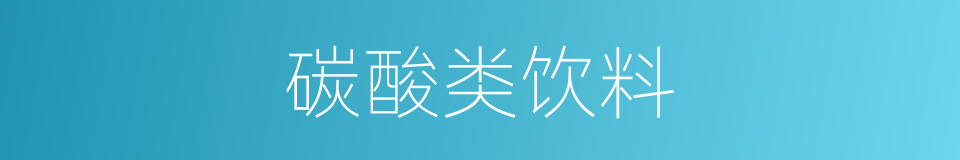 碳酸类饮料